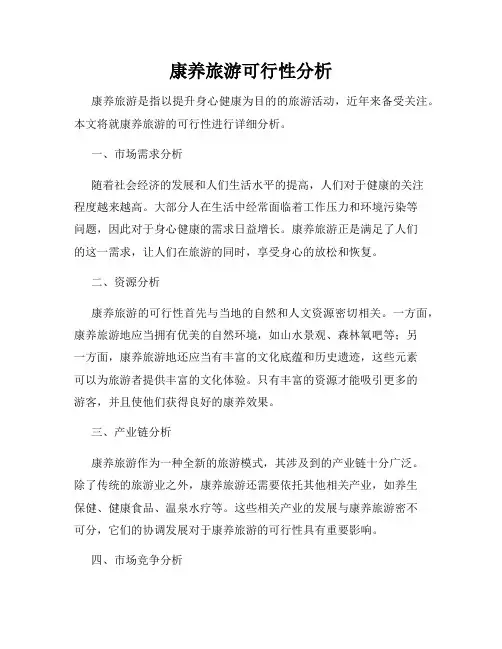 康养旅游可行性分析

康养旅游是指以提升身心健康为目的的旅游活动，近年来备受关注。本文将就康养旅游的可行性进行详细分析。

一、市场需求分析

随着社会经济的发展和人们生活水平的提高，人们对于健康的关注程度越来越高。大部分人在生活中经常面临着工作压力和环境污染等问题，因此对于身心健康的需求日益增长。康养旅游正是满足了人们的这一需求，让人们在旅游的同时，享受身心的放松和恢复。

二、资源分析

康养旅游的可行性首先与当地的自然和人文资源密切相关。一方面，康养旅游地应当拥有优美的自然环境，如山水景观、森林氧吧等；另一方面，康养旅游地还应当有丰富的文化底蕴和历史遗迹，这些元素可以为旅游者提供丰富的文化体验。只有丰富的资源才能吸引更多的游客，并且使他们获得良好的康养效果。

三、产业链分析

康养旅游作为一种全新的旅游模式，其涉及到的产业链十分广泛。除了传统的旅游业之外，康养旅游还需要依托其他相关产业，如养生保健、健康食品、温泉水疗等。这些相关产业的发展与康养旅游密不可分，它们的协调发展对于康养旅游的可行性具有重要影响。

四、市场竞争分析